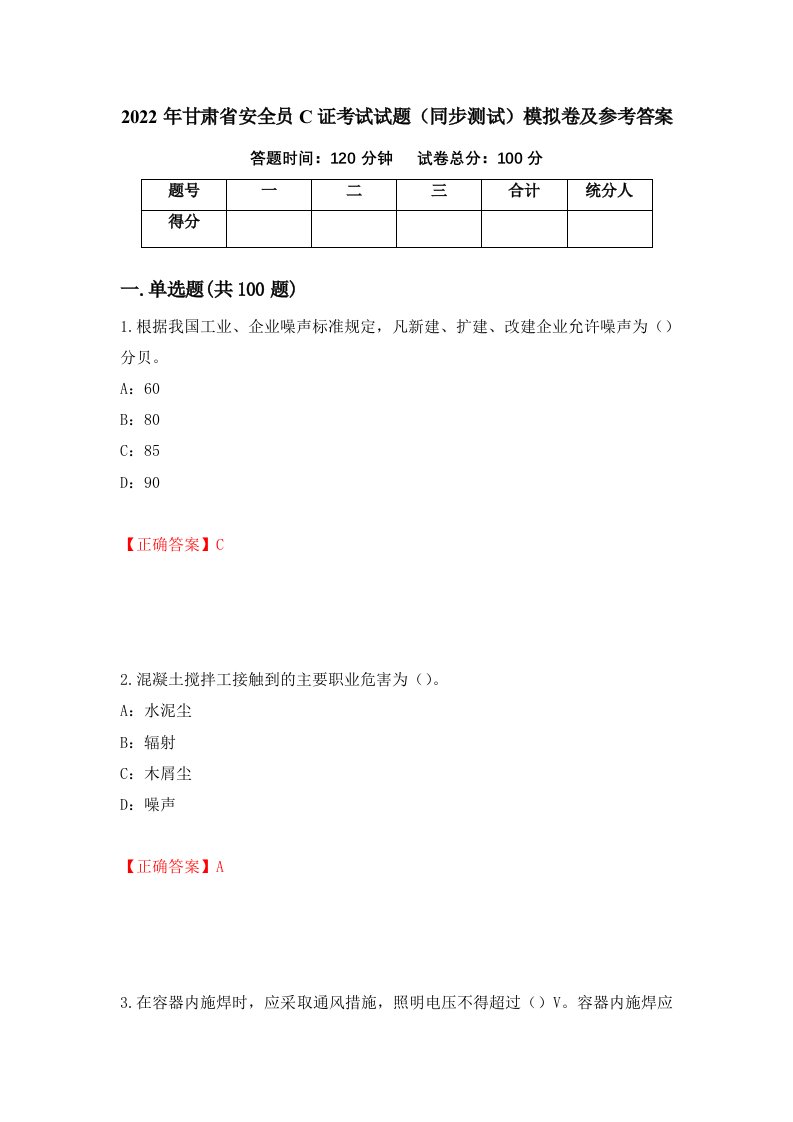 2022 年甘肃省安全员 C 证考试试题（同步测试）模拟卷及参考答案

答题时间：120 分钟　　试卷总分：100 分

| 题号 | 一 | 二 | 三 | 合计 | 统分人 |
|---|---|---|---|---|---|
| 得分 | | | | | |

一.单选题(共 100 题)

1.根据我国工业、企业噪声标准规定，凡新建、扩建、改建企业允许噪声为（）分贝。

A：60

B：80

C：85

D：90

【正确答案】C

2.混凝土搅拌工接触到的主要职业危害为（）。

A：水泥尘

B：辐射

C：木屑尘

D：噪声

【正确答案】A

3.在容器内施焊时，应采取通风措施，照明电压不得超过（）V。容器内施焊应